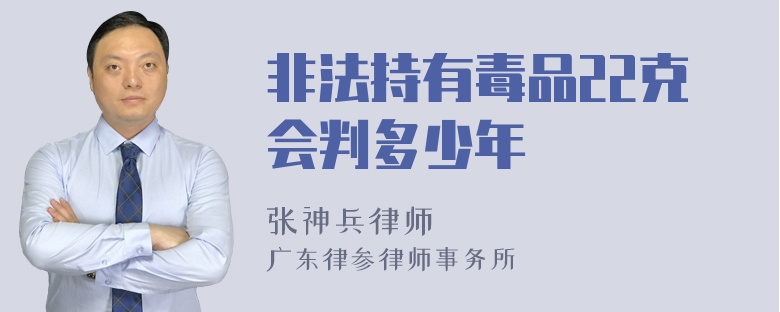 非法持有毒品22克会判多少年

张神兵律师
广东律参律师事务所